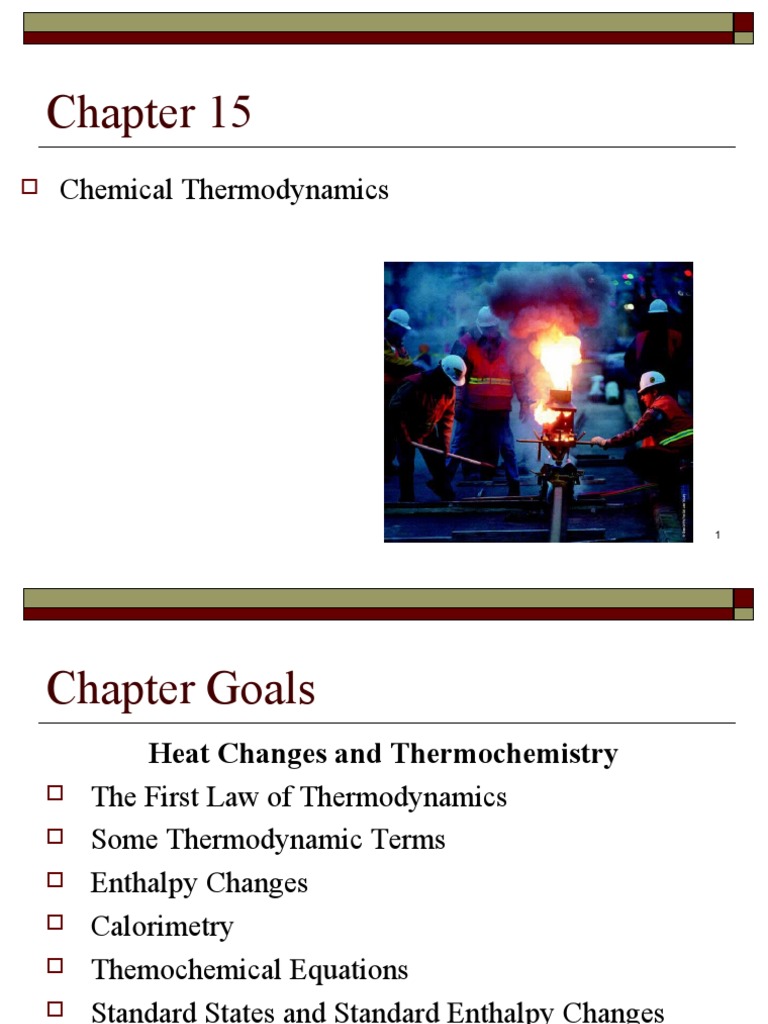 Chapter 15

Chemical Thermodynamics

1

Chapter Goals

Heat Changes and Thermochemistry

The First Law of Thermodynamics

Some Thermodynamic Terms

Enthalpy Changes

Calorimetry

Themochemical Equations

Standard States and Standard Enthalpy Changes